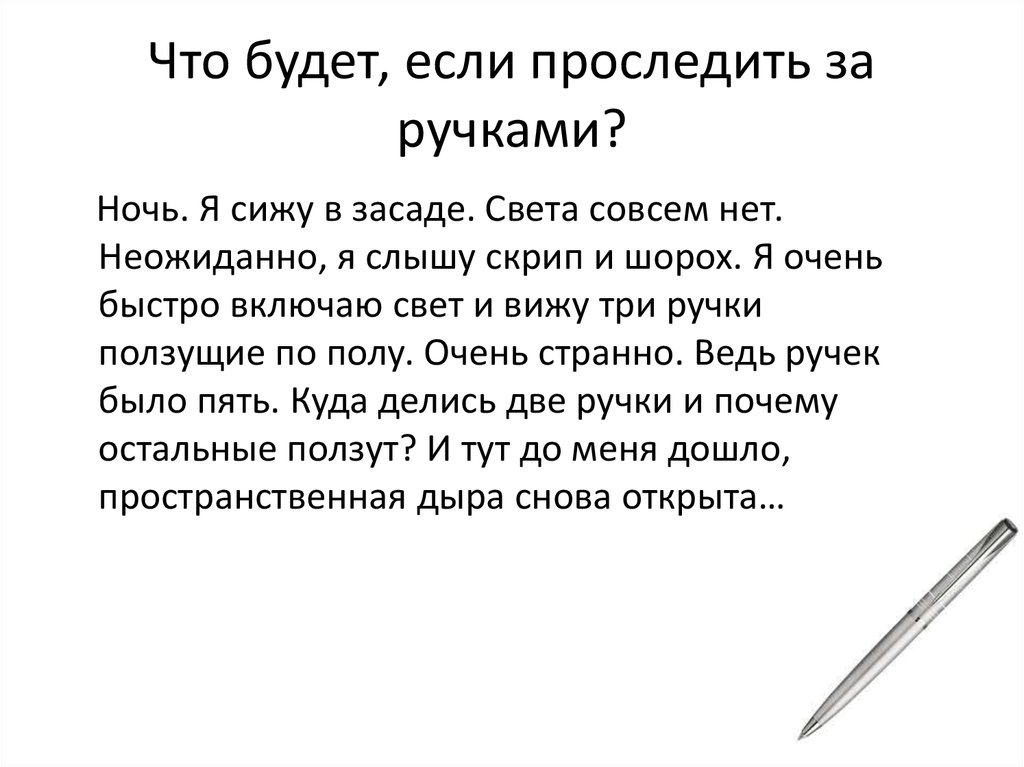 Что будет, если проследить за ручками?

Ночь. Я сижу в засаде. Света совсем нет. Неожиданно, я слышу скрип и шорох. Я очень быстро включаю свет и вижу три ручки ползущие по полу. Очень странно. Ведь ручек было пять. Куда делись две ручки и почему остальные ползут? И тут до меня дошло, пространственная дыра снова открыта…